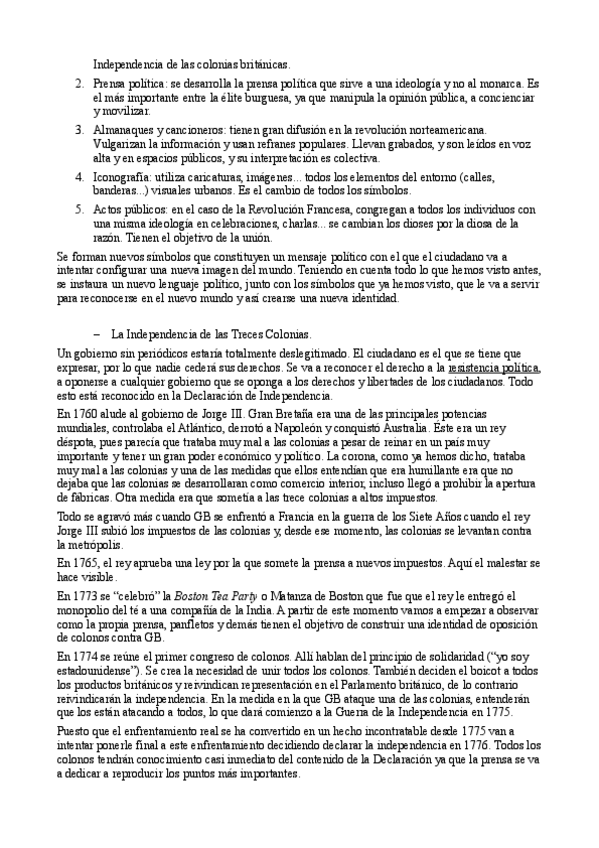 Independencia de las colonias británicas.

2. Prensa política: se desarrolla la prensa política que sirve a una ideología y no al monarca. Es el más importante entre la élite burguesa, ya que manipula la opinión pública, a concienciar y movilizar.

3. Almanaques y cancioneros: tienen gran difusión en la revolución norteamericana. Vulgarizan la información y usan refranes populares. Llevan grabados, y son leídos en voz alta y en espacios públicos, y su interpretación es colectiva.

4. Iconografía: utiliza caricaturas, imágenes... todos los elementos del entorno (calles, banderas...) visuales urbanos. Es el cambio de todos los símbolos.

5. Actos públicos: en el caso de la Revolución Francesa, congregan a todos los individuos con una misma ideología en celebraciones, charlas... se cambian los dioses por la diosa de la razón. Tienen el objetivo de la unión.

Se forman nuevos símbolos que constituyen un mensaje político con el que el ciudadano va a intentar configurar una nueva imagen del mundo. Teniendo en cuenta todo lo que hemos visto antes, se instaura un nuevo lenguaje político, junto con los símbolos que ya hemos visto, que le va a servir para reconocerse en el nuevo mundo y así crearse una nueva identidad.

– La Independencia de las Treces Colonias.

Un gobierno sin periódicos estaría totalmente deslegitimado. El ciudadano es el que se tiene que expresar, por lo que nadie cederá sus derechos. Se va a reconocer el derecho a la resistencia política, a oponerse a cualquier gobierno que se oponga a los derechos y libertades de los ciudadanos. Todo esto está reconocido en la Declaración de Independencia.

En 1760 alude al gobierno de Jorge III. Gran Bretaña era una de las principales potencias mundiales, controlaba el Atlántico, derrotó a Napoleón y conquistó Australia. Este era un rey déspota, pues parecía que trataba muy mal a las colonias a pesar de reinar en un país muy importante y tener un gran poder económico y político. La corona, como ya hemos dicho, trataba muy mal a las colonias y una de las medidas que ellos entendían que era humillante era que no dejaba que las colonias se desarrollaran como comercio interior, incluso llegó a prohibir la apertura de fábricas. Otra medida era que sometía a las trece colonias a altos impuestos.

Todo se agravó más cuando GB se enfrentó a Francia en la guerra de los Siete Años cuando el rey Jorge III subió los impuestos de las colonias y, desde ese momento, las colonias se levantan contra la metrópolis.

En 1765, el rey aprueba una ley por la que somete la prensa a nuevos impuestos. Aquí el malestar se hace visible.

En 1773 se "celebró" la Boston Tea Party o Matanza de Boston que fue que el rey le entregó el monopolio del té a una compañía de la India. A partir de este momento vamos a empezar a observar como la propia prensa, panfletos y demás tienen el objetivo de construir una identidad de oposición de colonos contra GB.

En 1774 se reúne el primer congreso de colonos. Allí hablan del principio de solidaridad ("yo soy estadounidense"). Se crea la necesidad de unir todos los colonos. También deciden el boicot a todos los productos británicos y reivindican representación en el Parlamento británico, de lo contrario reivindicarán la independencia. En la medida en la que GB ataque una de las colonias, entenderán que los están atacando a todos, lo que dará comienzo a la Guerra de la Independencia en 1775.

Puesto que el enfrentamiento real se ha convertido en un hecho incontratable desde 1775 van a intentar ponerle final a este enfrentamiento decidiendo declarar la independencia en 1776. Todos los colonos tendrán conocimiento casi inmediato del contenido de la Declaración ya que la prensa se va a dedicar a reproducir los puntos más importantes.